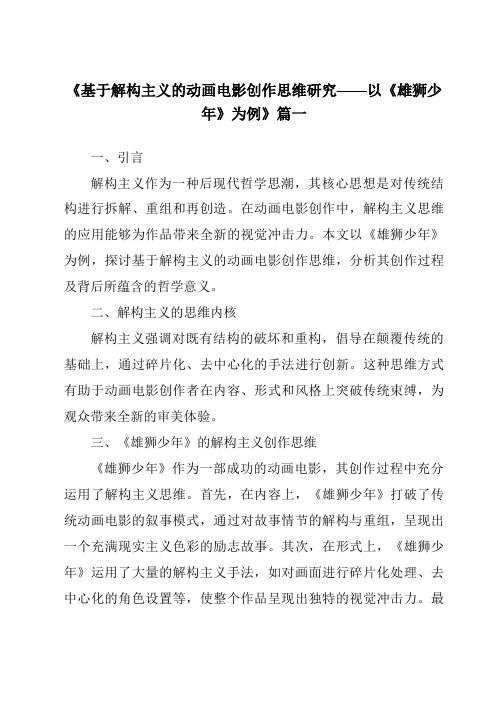 《基于解构主义的动画电影创作思维研究——以《雄狮少年》为例》篇一

一、引言

解构主义作为一种后现代哲学思潮，其核心思想是对传统结构进行拆解、重组和再创造。在动画电影创作中，解构主义思维的应用能够为作品带来全新的视觉冲击力。本文以《雄狮少年》为例，探讨基于解构主义的动画电影创作思维，分析其创作过程及背后所蕴含的哲学意义。

二、解构主义的思维内核

解构主义强调对既有结构的破坏和重构，倡导在颠覆传统的基础上，通过碎片化、去中心化的手法进行创新。这种思维方式有助于动画电影创作者在内容、形式和风格上突破传统束缚，为观众带来全新的审美体验。

三、《雄狮少年》的解构主义创作思维

《雄狮少年》作为一部成功的动画电影，其创作过程中充分运用了解构主义思维。首先，在内容上，《雄狮少年》打破了传统动画电影的叙事模式，通过对故事情节的解构与重组，呈现出一个充满现实主义色彩的励志故事。其次，在形式上，《雄狮少年》运用了大量的解构主义手法，如对画面进行碎片化处理、去中心化的角色设置等，使整个作品呈现出独特的视觉冲击力。最